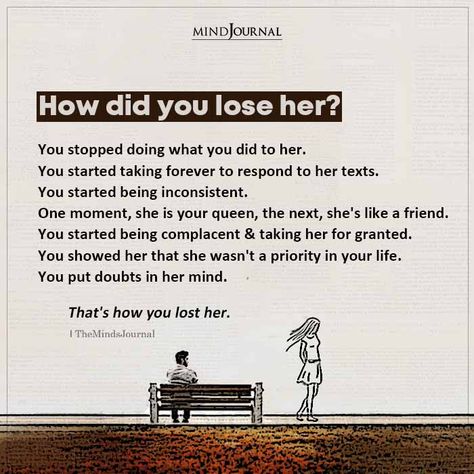 MINDJOURNAL

How did you lose her?

You stopped doing what you did to her.
You started taking forever to respond to her texts.
You started being inconsistent.
One moment, she is your queen, the next, she's like a friend.
You started being complacent & taking her for granted.
You showed her that she wasn't a priority in your life.
You put doubts in her mind.

That's how you lost her.

| TheMindsJournal